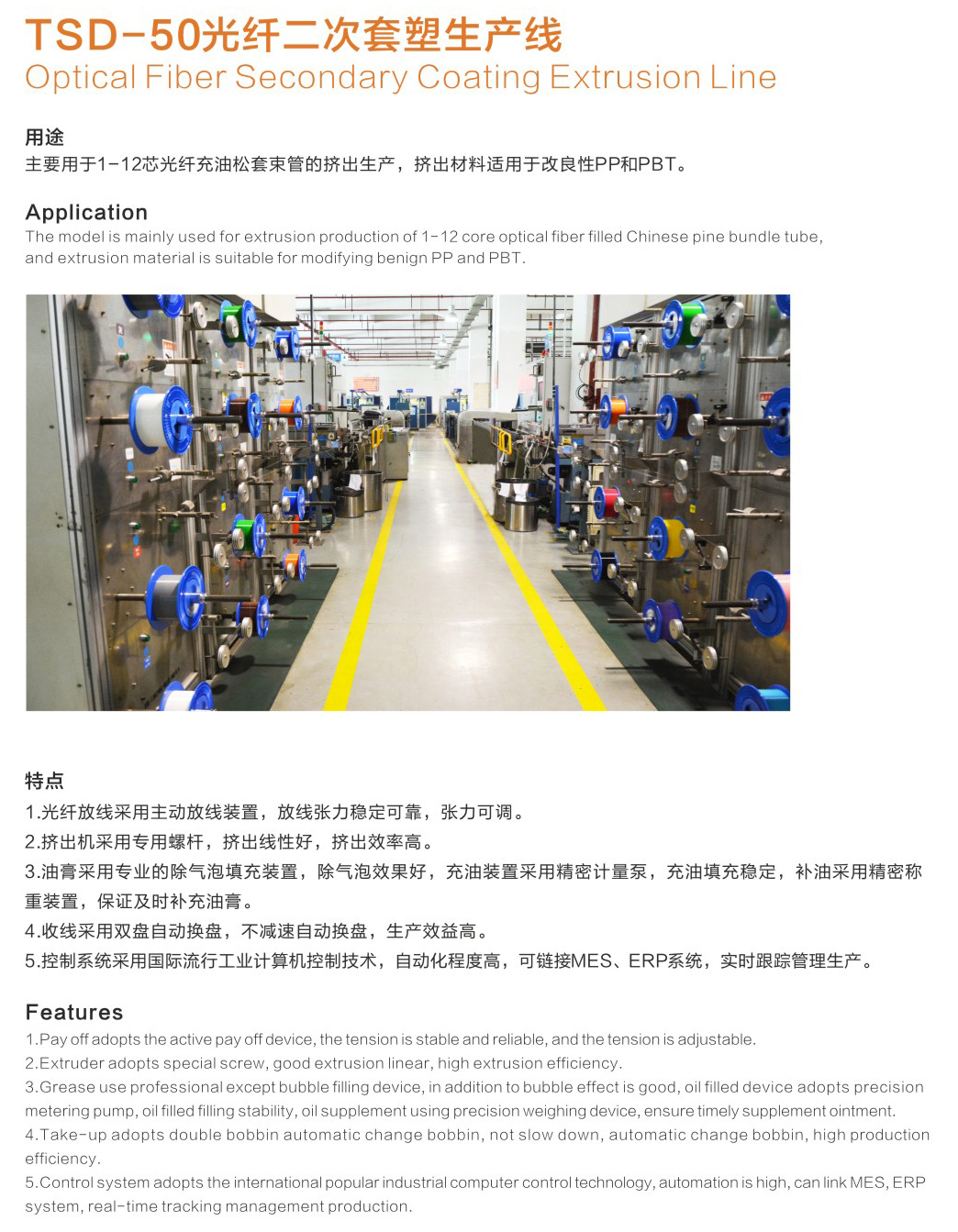 TSD-50光纤二次套塑生产线
Optical Fiber Secondary Coating Extrusion Line

用途
主要用于1-12芯光纤充油松套束管的挤出生产，挤出材料适用于改良性PP和PBT。

Application
The model is mainly used for extrusion production of 1-12 core optical fiber filled Chinese pine bundle tube, and extrusion material is suitable for modifying benign PP and PBT.

特点
1.光纤放线采用主动放线装置，放线张力稳定可靠，张力可调。
2.挤出机采用专用螺杆，挤出线性好，挤出效率高。
3.油膏采用专业的除气泡填充装置，除气泡效果好，充油装置采用精密计量泵，充油填充稳定，补油采用精密称重装置，保证及时补充油膏。
4.收线采用双盘自动换盘，不减速自动换盘，生产效益高。
5.控制系统采用国际流行工业计算机控制技术，自动化程度高，可链接MES、ERP系统，实时跟踪管理生产。

Features
1.Pay off adopts the active pay off device, the tension is stable and reliable, and the tension is adjustable.
2.Extruder adopts special screw, good extrusion linear, high extrusion efficiency.
3.Grease use professional except bubble filling device, in addition to bubble effect is good, oil filled device adopts precision metering pump, oil filled filling stability, oil supplement using precision weighing device, ensure timely supplement ointment.
4.Take-up adopts double bobbin automatic change bobbin, not slow down, automatic change bobbin, high production efficiency.
5.Control system adopts the international popular industrial computer control technology, automation is high, can link MES, ERP system, real-time tracking management production.